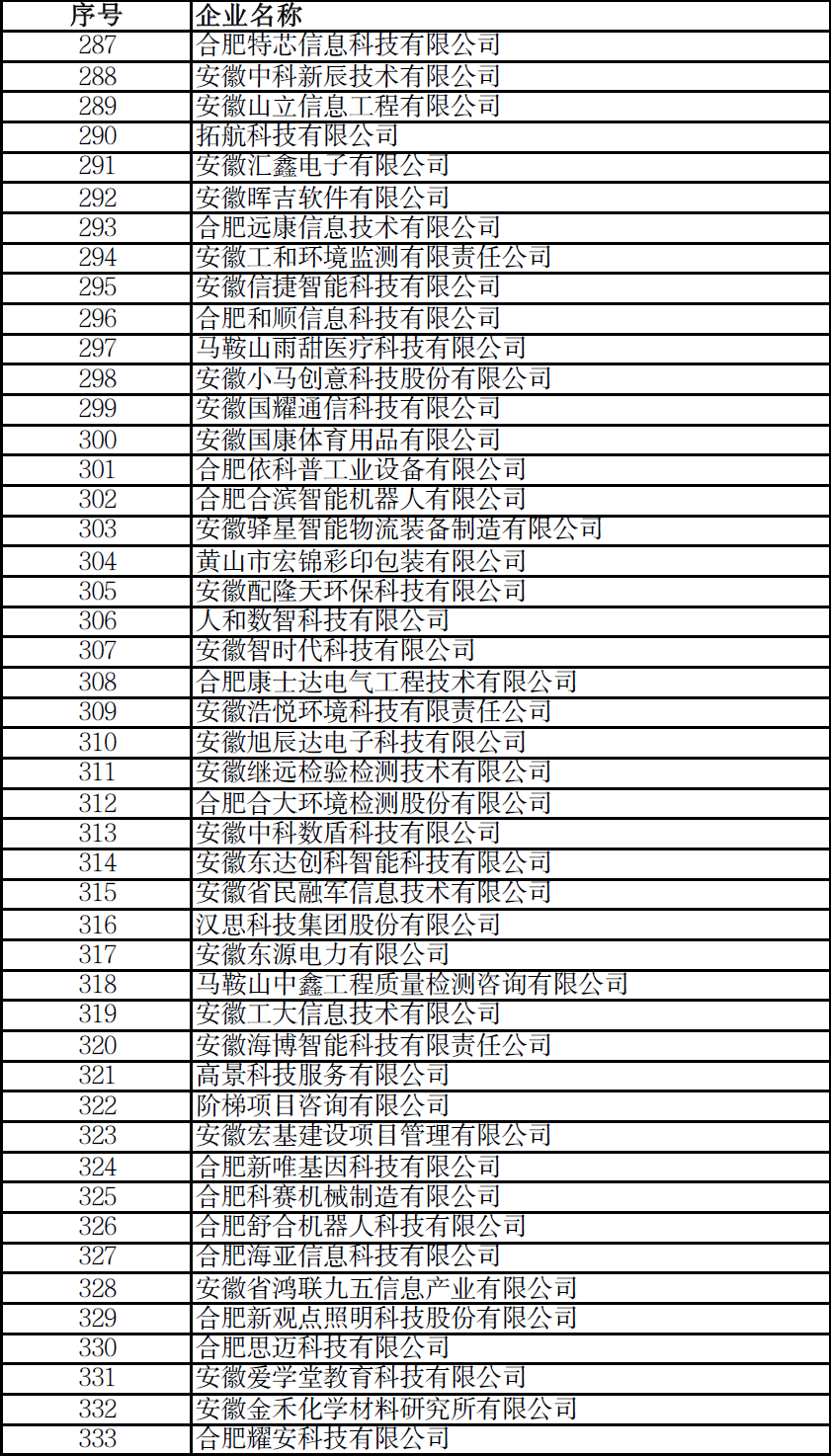 | 序号 | 企业名称 |
|---|---|
| 287 | 合肥特芯信息科技有限公司 |
| 288 | 安徽中科新辰技术有限公司 |
| 289 | 安徽山立信息工程有限公司 |
| 290 | 拓航科技有限公司 |
| 291 | 安徽汇鑫电子有限公司 |
| 292 | 安徽晖吉软件有限公司 |
| 293 | 合肥远康信息技术有限公司 |
| 294 | 安徽工和环境监测有限责任公司 |
| 295 | 安徽信捷智能科技有限公司 |
| 296 | 合肥和顺信息科技有限公司 |
| 297 | 马鞍山雨甜医疗科技有限公司 |
| 298 | 安徽小马创意科技股份有限公司 |
| 299 | 安徽国耀通信科技有限公司 |
| 300 | 安徽国康体育用品有限公司 |
| 301 | 合肥依科普工业设备有限公司 |
| 302 | 合肥合滨智能机器人有限公司 |
| 303 | 安徽驿星智能物流装备制造有限公司 |
| 304 | 黄山市宏锦彩印包装有限公司 |
| 305 | 安徽配隆天环保科技有限公司 |
| 306 | 人和数智科技有限公司 |
| 307 | 安徽智时代科技有限公司 |
| 308 | 合肥康士达电气工程技术有限公司 |
| 309 | 安徽浩悦环境科技有限责任公司 |
| 310 | 安徽旭辰达电子科技有限公司 |
| 311 | 安徽继远检验检测技术有限公司 |
| 312 | 合肥合大环境检测股份有限公司 |
| 313 | 安徽中科数盾科技有限公司 |
| 314 | 安徽东达创科智能科技有限公司 |
| 315 | 安徽省民融军信息技术有限公司 |
| 316 | 汉思科技集团股份有限公司 |
| 317 | 安徽东源电力有限公司 |
| 318 | 马鞍山中鑫工程质量检测咨询有限公司 |
| 319 | 安徽工大信息技术有限公司 |
| 320 | 安徽海博智能科技有限责任公司 |
| 321 | 高景科技服务有限公司 |
| 322 | 阶梯项目咨询有限公司 |
| 323 | 安徽宏基建设项目管理有限公司 |
| 324 | 合肥新唯基因科技有限公司 |
| 325 | 合肥科赛机械制造有限公司 |
| 326 | 合肥舒合机器人科技有限公司 |
| 327 | 合肥海亚信息科技有限公司 |
| 328 | 安徽省鸿联九五信息产业有限公司 |
| 329 | 合肥新观点照明科技股份有限公司 |
| 330 | 合肥思迈科技有限公司 |
| 331 | 安徽爱学堂教育科技有限公司 |
| 332 | 安徽金禾化学材料研究所有限公司 |
| 333 | 合肥耀安科技有限公司 |